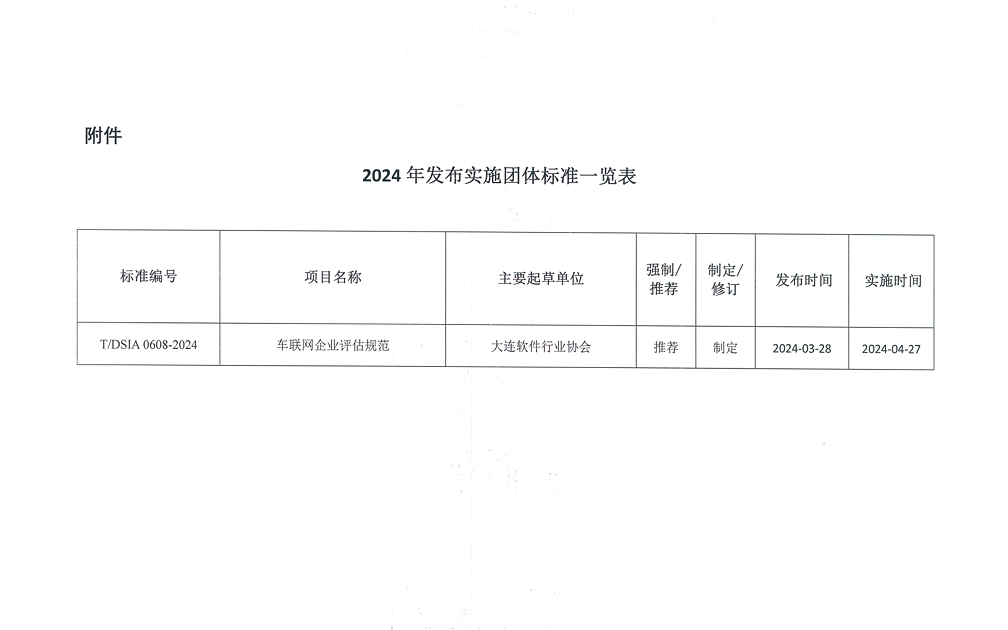 附件

2024 年发布实施团体标准一览表

| 标准编号 | 项目名称 | 主要起草单位 | 强制/推荐 | 制定/修订 | 发布时间 | 实施时间 |
|---|---|---|---|---|---|---|
| T/DSIA 0608-2024 | 车联网企业评估规范 | 大连软件行业协会 | 推荐 | 制定 | 2024-03-28 | 2024-04-27 |